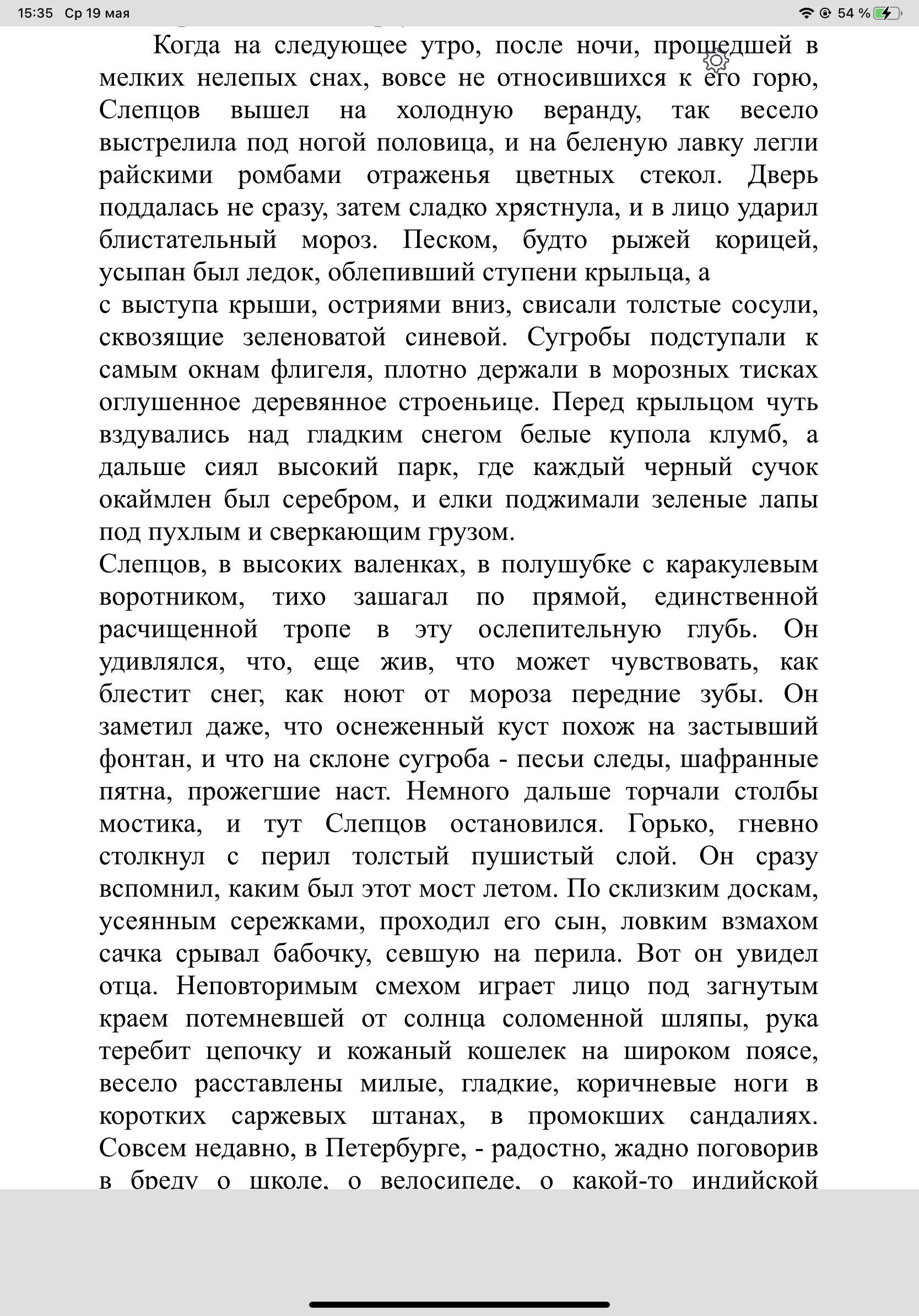 15:35 Ср 19 мая
54 %

Когда на следующее утро, после ночи, прошедшей в мелких нелепых снах, вовсе не относившихся к его горю, Слепцов вышел на холодную веранду, так весело выстрелила под ногой половица, и на беленую лавку легли райскими ромбами отраженья цветных стекол. Дверь поддалась не сразу, затем сладко хрястнула, и в лицо ударил блистательный мороз. Песком, будто рыжей корицей, усыпан был ледок, облепивший ступени крыльца, а
с выступа крыши, остриями вниз, свисали толстые сосули, сквозящие зеленоватой синевой. Сугробы подступали к самым окнам флигеля, плотно держали в морозных тисках оглушенное деревянное строеньице. Перед крыльцом чуть вздувались над гладким снегом белые купола клумб, а дальше сиял высокий парк, где каждый черный сучок окаймлен был серебром, и елки поджимали зеленые лапы под пухлым и сверкающим грузом.
Слепцов, в высоких валенках, в полушубке с каракулевым воротником, тихо зашагал по прямой, единственной расчищенной тропе в эту ослепительную глубь. Он удивлялся, что, еще жив, что может чувствовать, как блестит снег, как ноют от мороза передние зубы. Он заметил даже, что оснеженный куст похож на застывший фонтан, и что на склоне сугроба - песьи следы, шафранные пятна, прожегшие наст. Немного дальше торчали столбы мостика, и тут Слепцов остановился. Горько, гневно столкнул с перил толстый пушистый слой. Он сразу вспомнил, каким был этот мост летом. По склизким доскам, усеянным сережками, проходил его сын, ловким взмахом сачка срывал бабочку, севшую на перила. Вот он увидел отца. Неповторимым смехом играет лицо под загнутым краем потемневшей от солнца соломенной шляпы, рука теребит цепочку и кожаный кошелек на широком поясе, весело расставлены милые, гладкие, коричневые ноги в коротких саржевых штанах, в промокших сандалиях. Совсем недавно, в Петербурге, - радостно, жадно поговорив в бреду о школе, о велосипеде, о какой-то индийской